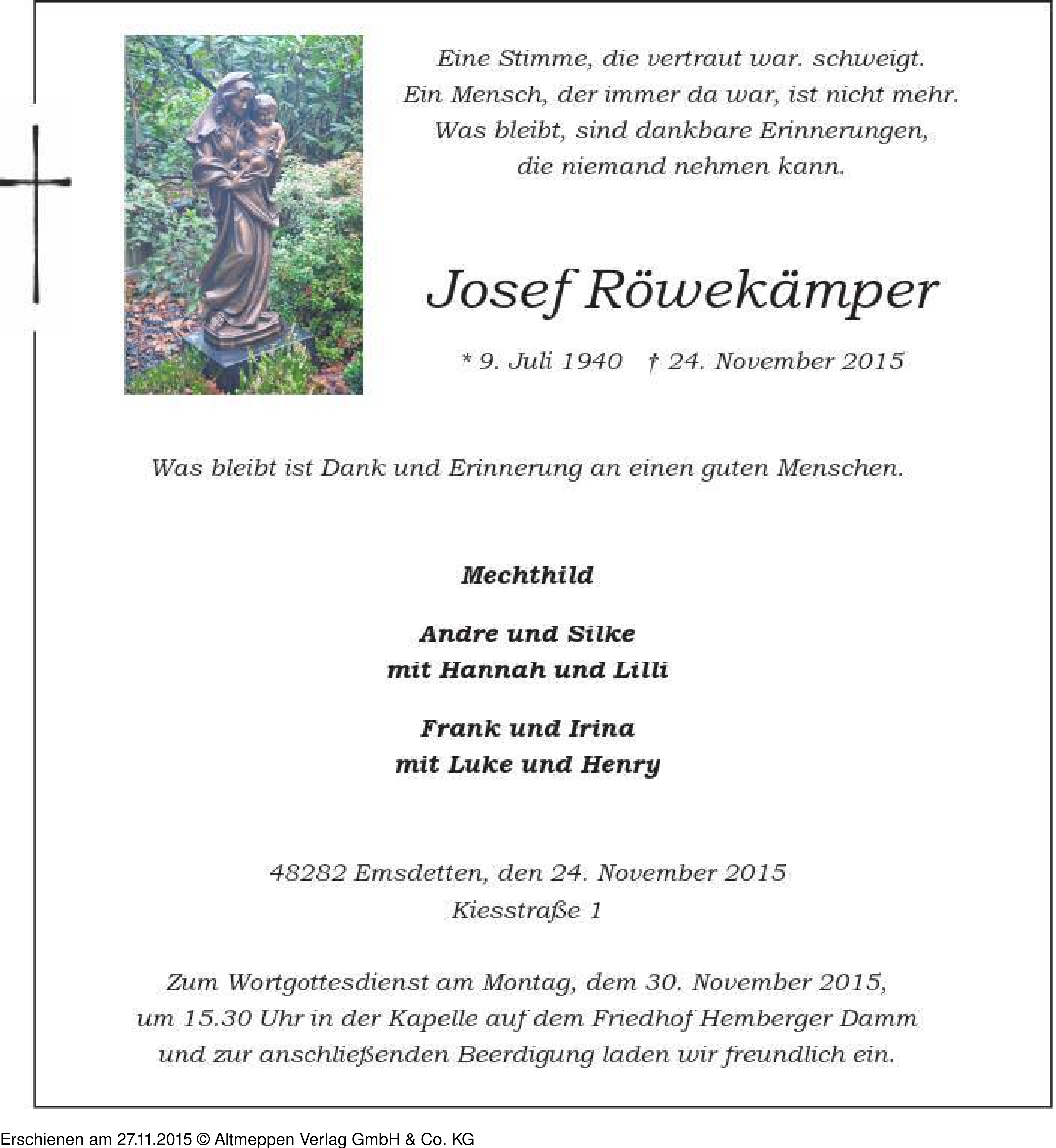 Eine Stimme, die vertraut war. schweigt.
Ein Mensch, der immer da war, ist nicht mehr.
Was bleibt, sind dankbare Erinnerungen,
die niemand nehmen kann.

Josef Röwekämper

* 9. Juli 1940 † 24. November 2015

Was bleibt ist Dank und Erinnerung an einen guten Menschen.

Mechthild

Andre und Silke
mit Hannah und Lilli

Frank und Irina
mit Luke und Henry

48282 Emsdetten, den 24. November 2015
Kiesstraße 1

Zum Wortgottesdienst am Montag, dem 30. November 2015,
um 15.30 Uhr in der Kapelle auf dem Friedhof Hemberger Damm
und zur anschließenden Beerdigung laden wir freundlich ein.

Erschienen am 27.11.2015 © Altmeppen Verlag GmbH & Co. KG